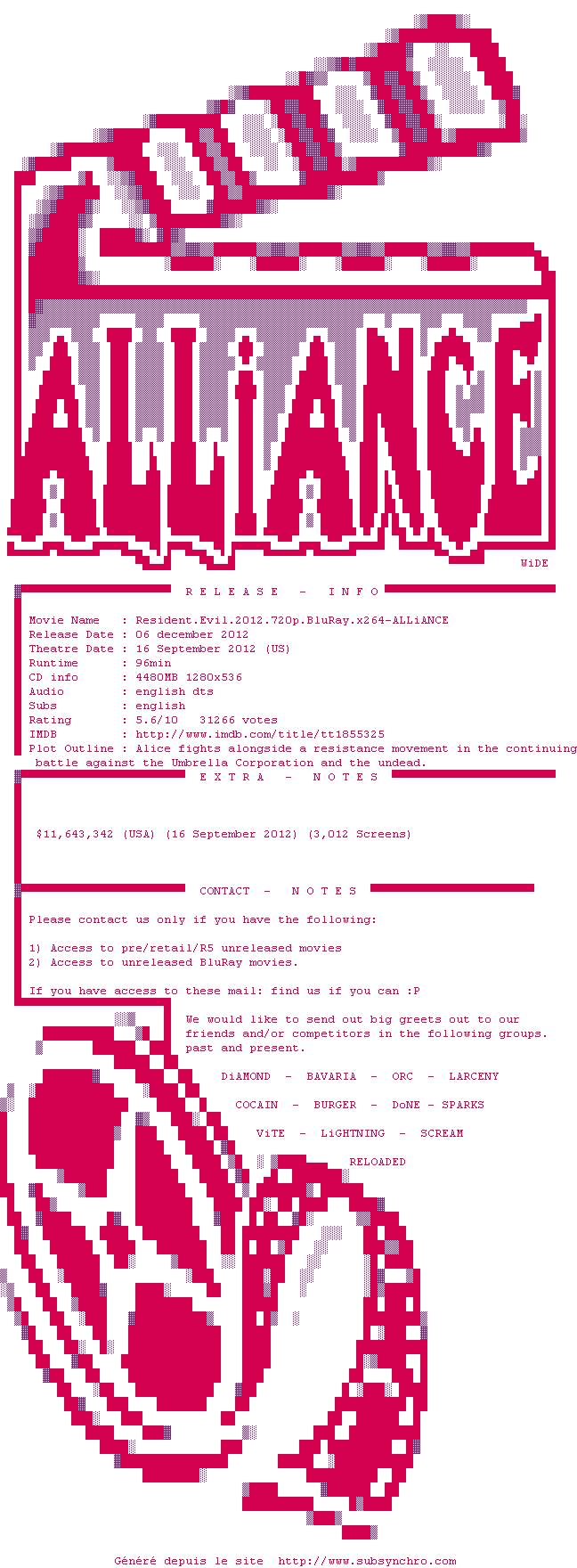 ALLiANCE

WiDE

R E L E A S E - I N F O

Movie Name : Resident.Evil.2012.720p.BluRay.x264-ALLiANCE
Release Date : 06 december 2012
Theatre Date : 16 September 2012 (US)
Runtime : 96min
CD info : 4480MB 1280x536
Audio : english dts
Subs : english
Rating : 5.6/10 31266 votes
IMDB : http://www.imdb.com/title/tt1855325
Plot Outline : Alice fights alongside a resistance movement in the continuing battle against the Umbrella Corporation and the undead.

E X T R A - N O T E S

$11,643,342 (USA) (16 September 2012) (3,012 Screens)

CONTACT - N O T E S

Please contact us only if you have the following:

1) Access to pre/retail/R5 unreleased movies
2) Access to unreleased BluRay movies.

If you have access to these mail: find us if you can :P

We would like to send out big greets out to our friends and/or competitors in the following groups. past and present.

DiAMOND - BAVARIA - ORC - LARCENY

COCAIN - BURGER - DoNE - SPARKS

ViTE - LiGHTNING - SCREAM

RELOADED

Généré depuis le site http://www.subsynchro.com